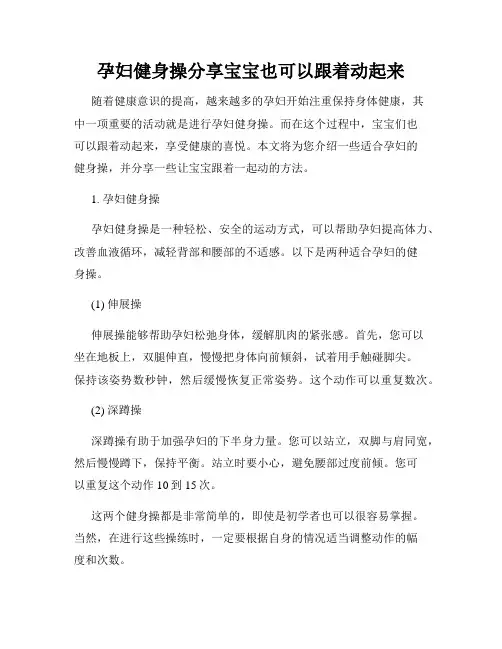 孕妇健身操分享宝宝也可以跟着动起来

随着健康意识的提高，越来越多的孕妇开始注重保持身体健康，其中一项重要的活动就是进行孕妇健身操。而在这个过程中，宝宝们也可以跟着动起来，享受健康的喜悦。本文将为您介绍一些适合孕妇的健身操，并分享一些让宝宝跟着一起动的方法。

1. 孕妇健身操

孕妇健身操是一种轻松、安全的运动方式，可以帮助孕妇提高体力、改善血液循环，减轻背部和腰部的不适感。以下是两种适合孕妇的健身操。

(1) 伸展操

伸展操能够帮助孕妇松弛身体，缓解肌肉的紧张感。首先，您可以坐在地板上，双腿伸直，慢慢把身体向前倾斜，试着用手触碰脚尖。保持该姿势数秒钟，然后缓慢恢复正常姿势。这个动作可以重复数次。

(2) 深蹲操

深蹲操有助于加强孕妇的下半身力量。您可以站立，双脚与肩同宽，然后慢慢蹲下，保持平衡。站立时要小心，避免腰部过度前倾。您可以重复这个动作 10 到 15 次。

这两个健身操都是非常简单的，即使是初学者也可以很容易掌握。当然，在进行这些操练时，一定要根据自身的情况适当调整动作的幅度和次数。